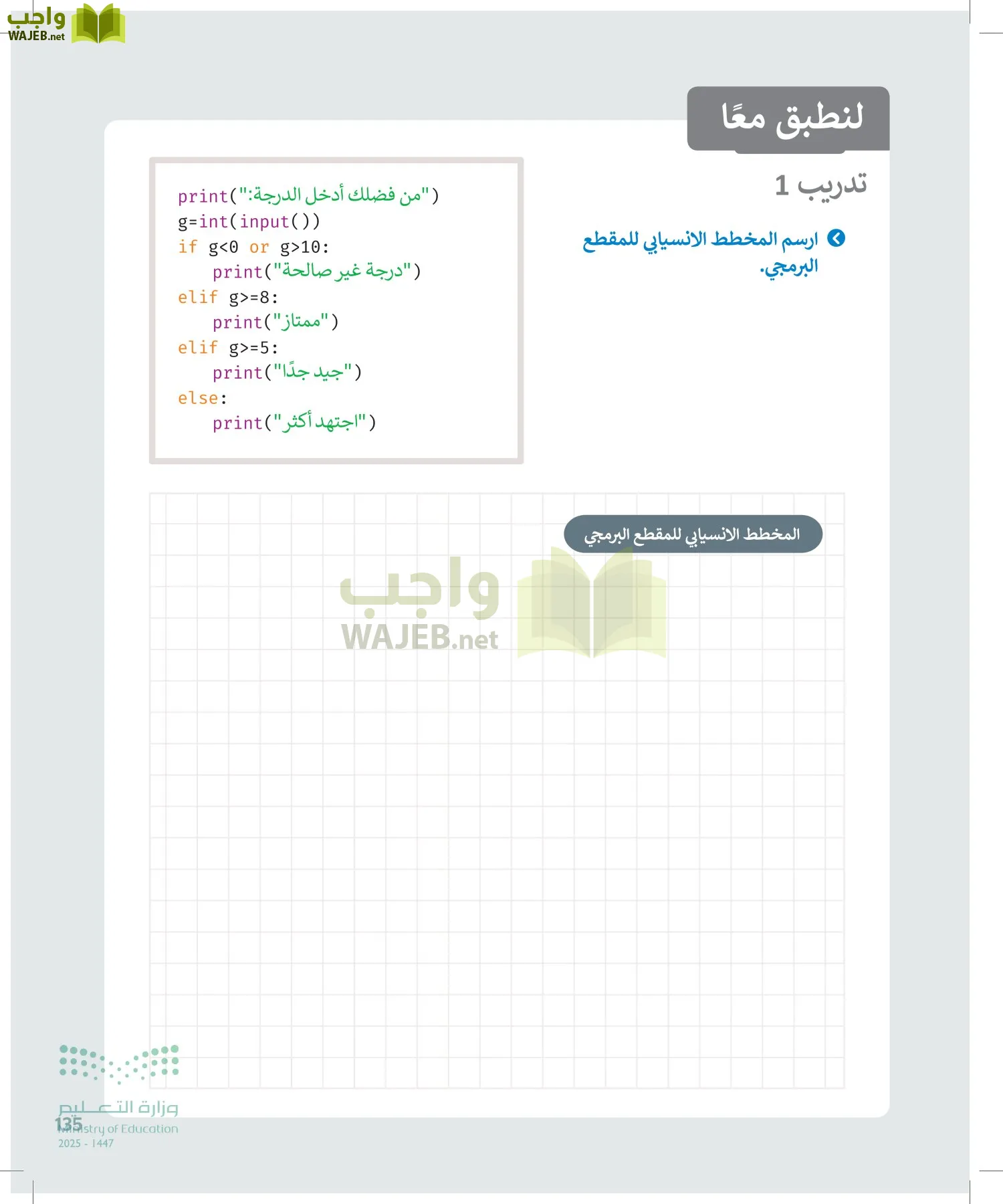 واجب
WAJEB.net

لنطبق معًا

تدريب 1

ارسم المخطط الانسيابي للمقطع البرمجي.

print("من فضلك أدخل الدرجة:")
g=int(input())
if g<0 or g>10:
    print("درجة غير صالحة")
elif g>=8:
    print("ممتاز")
elif g>=5:
    print("جيد جدًا")
else:
    print("اجتهد أكثر")

المخطط الانسيابي للمقطع البرمجي

واجب
WAJEB.net

وزارة التعليم
Ministry of Education
2025 - 1447

135